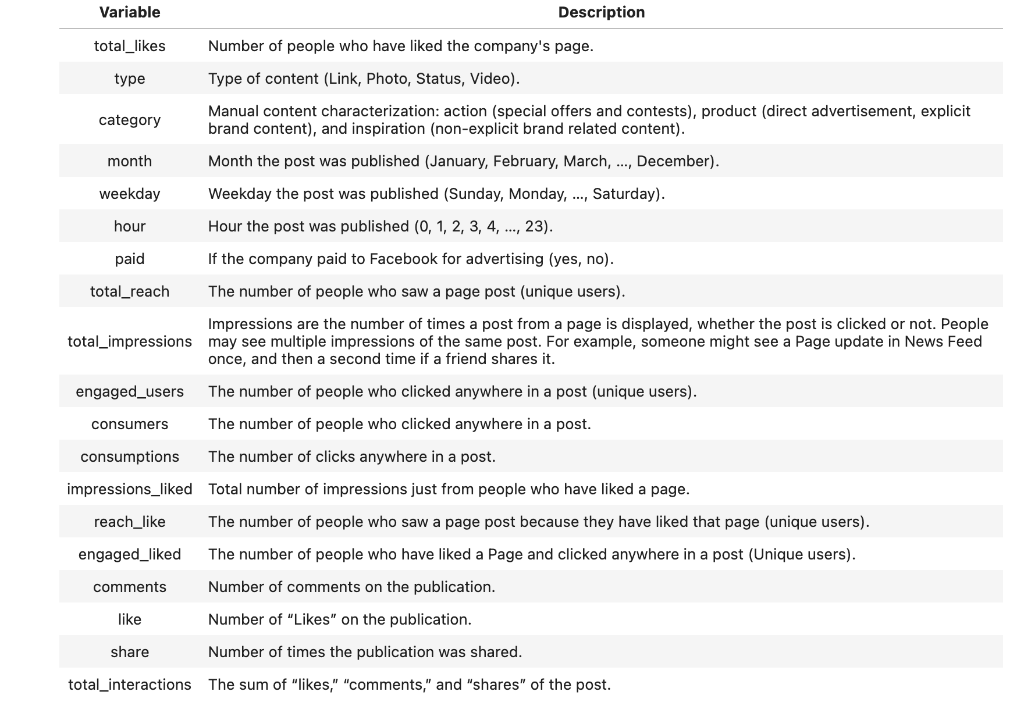 | Variable | Description |
|---|---|
| total_likes | Number of people who have liked the company's page. |
| type | Type of content (Link, Photo, Status, Video). |
| category | Manual content characterization: action (special offers and contests), product (direct advertisement, explicit brand content), and inspiration (non-explicit brand related content). |
| month | Month the post was published (January, February, March, ..., December). |
| weekday | Weekday the post was published (Sunday, Monday, ..., Saturday). |
| hour | Hour the post was published (0, 1, 2, 3, 4, ..., 23). |
| paid | If the company paid to Facebook for advertising (yes, no). |
| total_reach | The number of people who saw a page post (unique users). |
| total_impressions | Impressions are the number of times a post from a page is displayed, whether the post is clicked or not. People may see multiple impressions of the same post. For example, someone might see a Page update in News Feed once, and then a second time if a friend shares it. |
| engaged_users | The number of people who clicked anywhere in a post (unique users). |
| consumers | The number of people who clicked anywhere in a post. |
| consumptions | The number of clicks anywhere in a post. |
| impressions_liked | Total number of impressions just from people who have liked a page. |
| reach_like | The number of people who saw a page post because they have liked that page (unique users). |
| engaged_liked | The number of people who have liked a Page and clicked anywhere in a post (Unique users). |
| comments | Number of comments on the publication. |
| like | Number of "Likes" on the publication. |
| share | Number of times the publication was shared. |
| total_interactions | The sum of "likes," "comments," and "shares" of the post. |